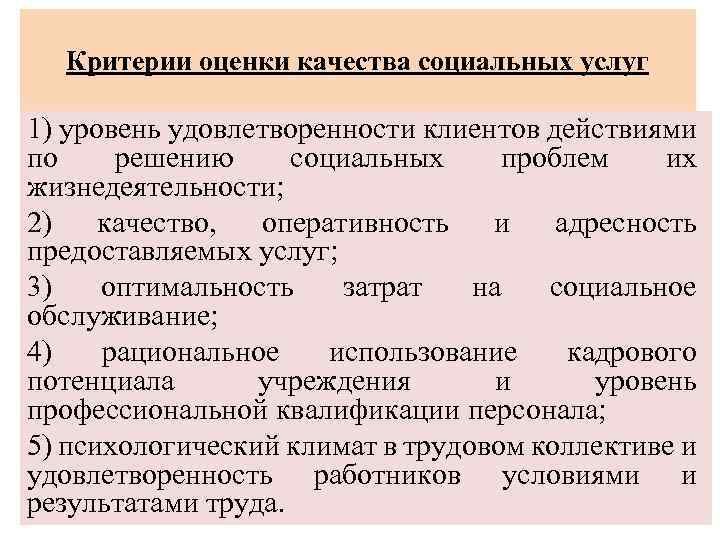 Критерии оценки качества социальных услуг

1) уровень удовлетворенности клиентов действиями по решению социальных проблем их жизнедеятельности;

2) качество, оперативность и адресность предоставляемых услуг;

3) оптимальность затрат на социальное обслуживание;

4) рациональное использование кадрового потенциала учреждения и уровень профессиональной квалификации персонала;

5) психологический климат в трудовом коллективе и удовлетворенность работников условиями и результатами труда.